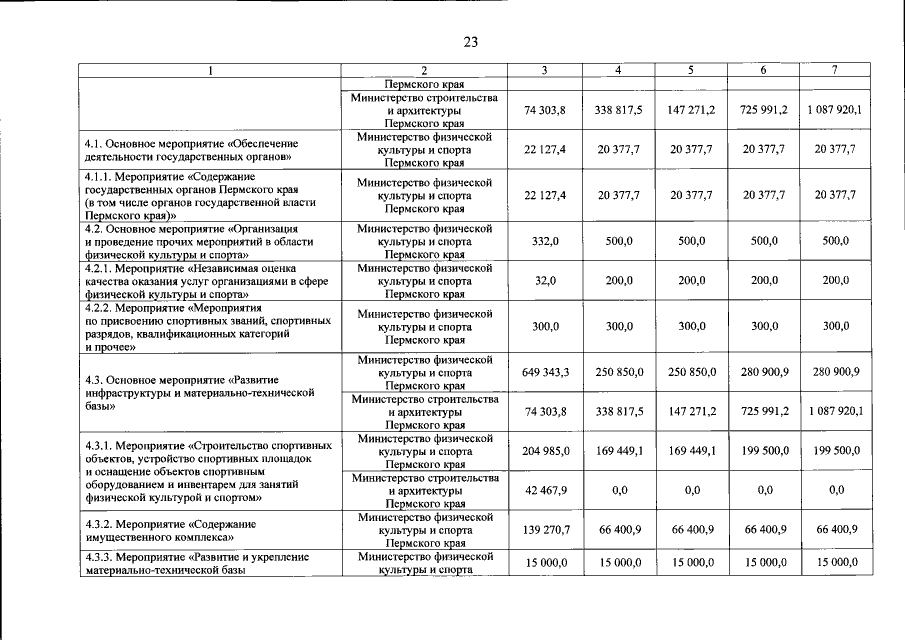 23

| 1 | 2 | 3 | 4 | 5 | 6 | 7 |
|---|---|---|---|---|---|---|
| | Пермского края | | | | | |
| | Министерство строительства и архитектуры Пермского края | 74 303,8 | 338 817,5 | 147 271,2 | 725 991,2 | 1 087 920,1 |
| 4.1. Основное мероприятие «Обеспечение деятельности государственных органов» | Министерство физической культуры и спорта Пермского края | 22 127,4 | 20 377,7 | 20 377,7 | 20 377,7 | 20 377,7 |
| 4.1.1. Мероприятие «Содержание государственных органов Пермского края (в том числе органов государственной власти Пермского края)» | Министерство физической культуры и спорта Пермского края | 22 127,4 | 20 377,7 | 20 377,7 | 20 377,7 | 20 377,7 |
| 4.2. Основное мероприятие «Организация и проведение прочих мероприятий в области физической культуры и спорта» | Министерство физической культуры и спорта Пермского края | 332,0 | 500,0 | 500,0 | 500,0 | 500,0 |
| 4.2.1. Мероприятие «Независимая оценка качества оказания услуг организациями в сфере физической культуры и спорта» | Министерство физической культуры и спорта Пермского края | 32,0 | 200,0 | 200,0 | 200,0 | 200,0 |
| 4.2.2. Мероприятие «Мероприятия по присвоению спортивных званий, спортивных разрядов, квалификационных категорий и прочее» | Министерство физической культуры и спорта Пермского края | 300,0 | 300,0 | 300,0 | 300,0 | 300,0 |
| 4.3. Основное мероприятие «Развитие инфраструктуры и материально-технической базы» | Министерство физической культуры и спорта Пермского края | 649 343,3 | 250 850,0 | 250 850,0 | 280 900,9 | 280 900,9 |
| | Министерство строительства и архитектуры Пермского края | 74 303,8 | 338 817,5 | 147 271,2 | 725 991,2 | 1 087 920,1 |
| 4.3.1. Мероприятие «Строительство спортивных объектов, устройство спортивных площадок и оснащение объектов спортивным оборудованием и инвентарем для занятий физической культурой и спортом» | Министерство физической культуры и спорта Пермского края | 204 985,0 | 169 449,1 | 169 449,1 | 199 500,0 | 199 500,0 |
| | Министерство строительства и архитектуры Пермского края | 42 467,9 | 0,0 | 0,0 | 0,0 | 0,0 |
| 4.3.2. Мероприятие «Содержание имущественного комплекса» | Министерство физической культуры и спорта Пермского края | 139 270,7 | 66 400,9 | 66 400,9 | 66 400,9 | 66 400,9 |
| 4.3.3. Мероприятие «Развитие и укрепление материально-технической базы | Министерство физической культуры и спорта | 15 000,0 | 15 000,0 | 15 000,0 | 15 000,0 | 15 000,0 |